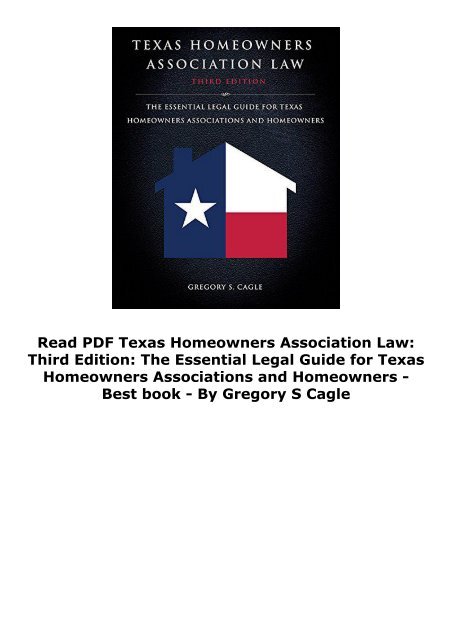 TEXAS HOMEOWNERS ASSOCIATION LAW

THIRD EDITION

THE ESSENTIAL LEGAL GUIDE FOR TEXAS HOMEOWNERS ASSOCIATIONS AND HOMEOWNERS

GREGORY S. CAGLE

Read PDF Texas Homeowners Association Law: Third Edition: The Essential Legal Guide for Texas Homeowners Associations and Homeowners - Best book - By Gregory S Cagle